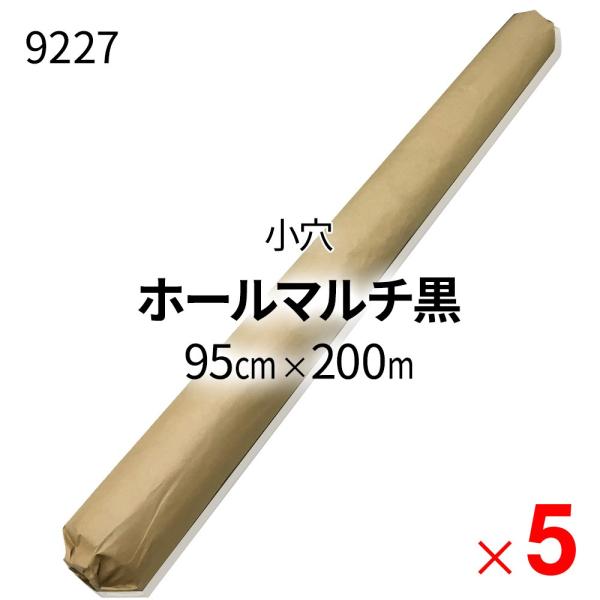 9227

小穴

ホールマルチ黒

95㎝×200m

×5